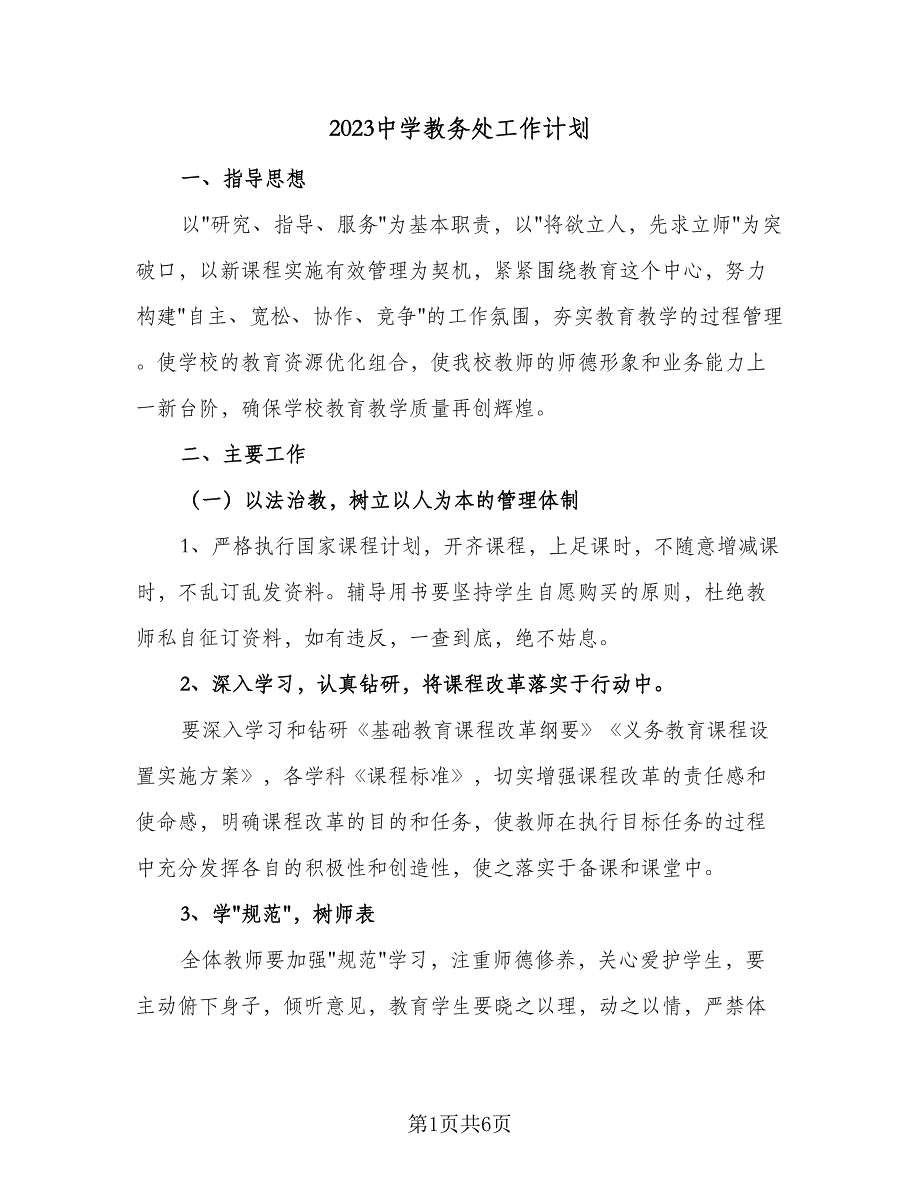 2023中学教务处工作计划

一、指导思想

以"研究、指导、服务"为基本职责，以"将欲立人，先求立师"为突破口，以新课程实施有效管理为契机，紧紧围绕教育这个中心，努力构建"自主、宽松、协作、竞争"的工作氛围，夯实教育教学的过程管理。使学校的教育资源优化组合，使我校教师的师德形象和业务能力上一新台阶，确保学校教育教学质量再创辉煌。

二、主要工作

（一）以法治教，树立以人为本的管理体制

1、严格执行国家课程计划，开齐课程，上足课时，不随意增减课时，不乱订乱发资料。辅导用书要坚持学生自愿购买的原则，杜绝教师私自征订资料，如有违反，一查到底，绝不姑息。

2、深入学习，认真钻研，将课程改革落实于行动中。

要深入学习和钻研《基础教育课程改革纲要》《义务教育课程设置实施方案》，各学科《课程标准》，切实增强课程改革的责任感和使命感，明确课程改革的目的和任务，使教师在执行目标任务的过程中充分发挥各自的积极性和创造性，使之落实于备课和课堂中。

3、学"规范"，树师表

全体教师要加强"规范"学习，注重师德修养，关心爱护学生，要主动俯下身子，倾听意见，教育学生要晓之以理，动之以情，严禁体

第1页共6页